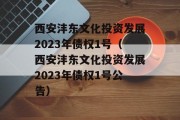 西安沣东文化投资发展2023年债权1号（西安沣东文化投资发展2023年债权1号公告）